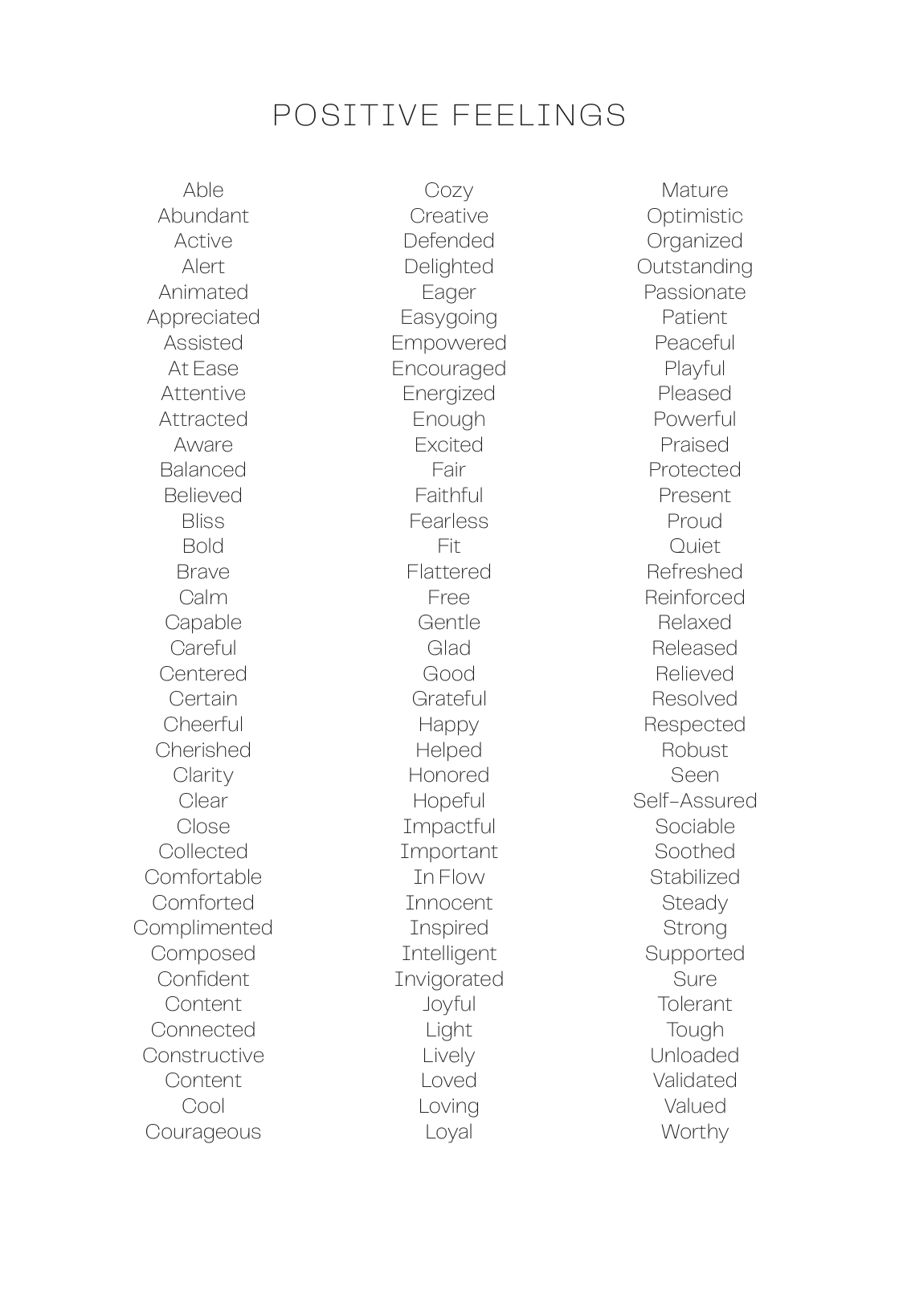 POSITIVE FEELINGS

Able
Abundant
Active
Alert
Animated
Appreciated
Assisted
At Ease
Attentive
Attracted
Aware
Balanced
Believed
Bliss
Bold
Brave
Calm
Capable
Careful
Centered
Certain
Cheerful
Cherished
Clarity
Clear
Close
Collected
Comfortable
Comforted
Complimented
Composed
Confident
Content
Connected
Constructive
Content
Cool
Courageous

Cozy
Creative
Defended
Delighted
Eager
Easygoing
Empowered
Encouraged
Energized
Enough
Excited
Fair
Faithful
Fearless
Fit
Flattered
Free
Gentle
Glad
Good
Grateful
Happy
Helped
Honored
Hopeful
Impactful
Important
In Flow
Innocent
Inspired
Intelligent
Invigorated
Joyful
Light
Lively
Loved
Loving
Loyal

Mature
Optimistic
Organized
Outstanding
Passionate
Patient
Peaceful
Playful
Pleased
Powerful
Praised
Protected
Present
Proud
Quiet
Refreshed
Reinforced
Relaxed
Released
Relieved
Resolved
Respected
Robust
Seen
Self-Assured
Sociable
Soothed
Stabilized
Steady
Strong
Supported
Sure
Tolerant
Tough
Unloaded
Validated
Valued
Worthy